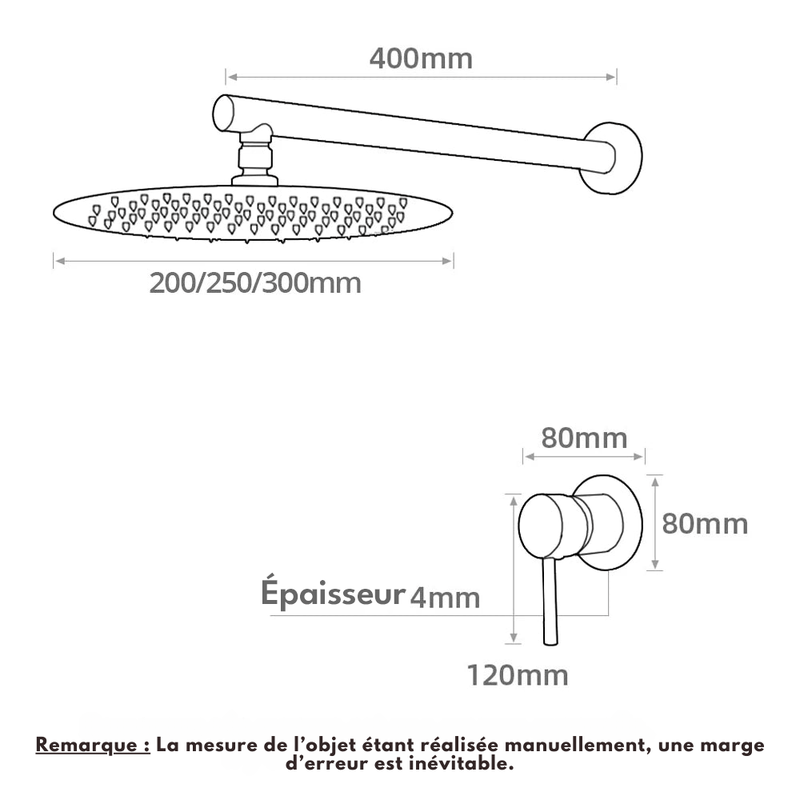 400mm

200/250/300mm

80mm

80mm

Épaisseur 4mm

120mm

Remarque : La mesure de l'objet étant réalisée manuellement, une marge d'erreur est inévitable.